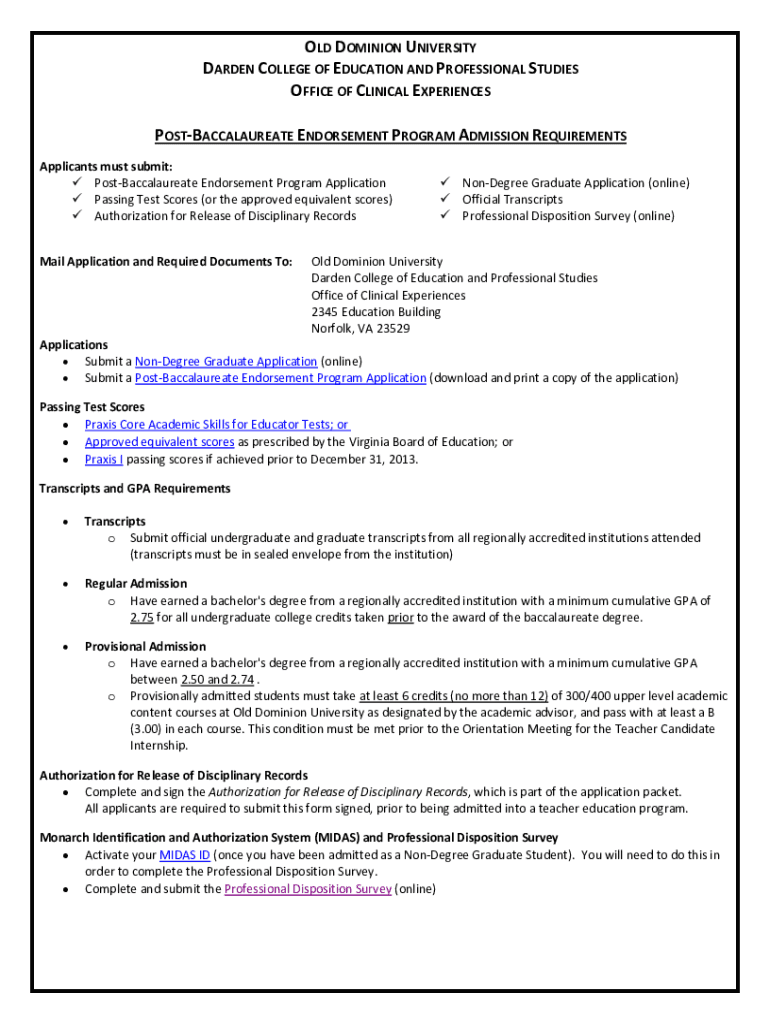 OLD DOMINION UNIVERSITY
DARDEN COLLEGE OF EDUCATION AND PROFESSIONAL STUDIES
OFFICE OF CLINICAL EXPERIENCES

POST-BACCALAUREATE ENDORSEMENT PROGRAM ADMISSION REQUIREMENTS

Applicants must submit:
✓ Post-Baccalaureate Endorsement Program Application
✓ Passing Test Scores (or the approved equivalent scores)
✓ Authorization for Release of Disciplinary Records
✓ Non-Degree Graduate Application (online)
✓ Official Transcripts
✓ Professional Disposition Survey (online)

Mail Application and Required Documents To: Old Dominion University
Darden College of Education and Professional Studies
Office of Clinical Experiences
2345 Education Building
Norfolk, VA 23529

Applications
• Submit a Non-Degree Graduate Application (online)
• Submit a Post-Baccalaureate Endorsement Program Application (download and print a copy of the application)

Passing Test Scores
• Praxis Core Academic Skills for Educator Tests; or
• Approved equivalent scores as prescribed by the Virginia Board of Education; or
• Praxis I passing scores if achieved prior to December 31, 2013.

Transcripts and GPA Requirements

• Transcripts
 o Submit official undergraduate and graduate transcripts from all regionally accredited institutions attended (transcripts must be in sealed envelope from the institution)

• Regular Admission
 o Have earned a bachelor's degree from a regionally accredited institution with a minimum cumulative GPA of 2.75 for all undergraduate college credits taken prior to the award of the baccalaureate degree.

• Provisional Admission
 o Have earned a bachelor's degree from a regionally accredited institution with a minimum cumulative GPA between 2.50 and 2.74 .
 o Provisionally admitted students must take at least 6 credits (no more than 12) of 300/400 upper level academic content courses at Old Dominion University as designated by the academic advisor, and pass with at least a B (3.00) in each course. This condition must be met prior to the Orientation Meeting for the Teacher Candidate Internship.

Authorization for Release of Disciplinary Records
• Complete and sign the Authorization for Release of Disciplinary Records, which is part of the application packet. All applicants are required to submit this form signed, prior to being admitted into a teacher education program.

Monarch Identification and Authorization System (MIDAS) and Professional Disposition Survey
• Activate your MIDAS ID (once you have been admitted as a Non-Degree Graduate Student). You will need to do this in order to complete the Professional Disposition Survey.
• Complete and submit the Professional Disposition Survey (online)